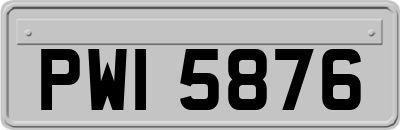 PWI 5876